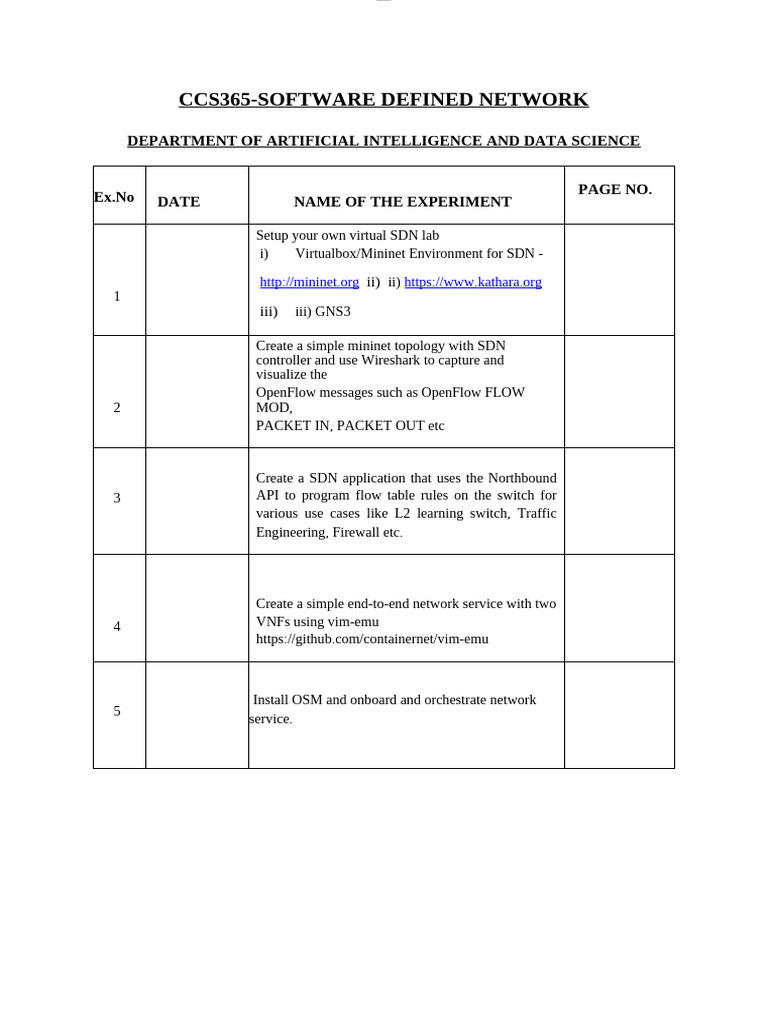 CCS365-SOFTWARE DEFINED NETWORK

DEPARTMENT OF ARTIFICIAL INTELLIGENCE AND DATA SCIENCE

| Ex.No | DATE | NAME OF THE EXPERIMENT | PAGE NO. |
|---|---|---|---|
| 1 | | Setup your own virtual SDN lab i) Virtualbox/Mininet Environment for SDN - http://mininet.org ii) ii) https://www.kathara.org iii) iii) GNS3 | |
| 2 | | Create a simple mininet topology with SDN controller and use Wireshark to capture and visualize the OpenFlow messages such as OpenFlow FLOW MOD, PACKET IN, PACKET OUT etc | |
| 3 | | Create a SDN application that uses the Northbound API to program flow table rules on the switch for various use cases like L2 learning switch, Traffic Engineering, Firewall etc. | |
| 4 | | Create a simple end-to-end network service with two VNFs using vim-emu https://github.com/containernet/vim-emu | |
| 5 | | Install OSM and onboard and orchestrate network service. | |